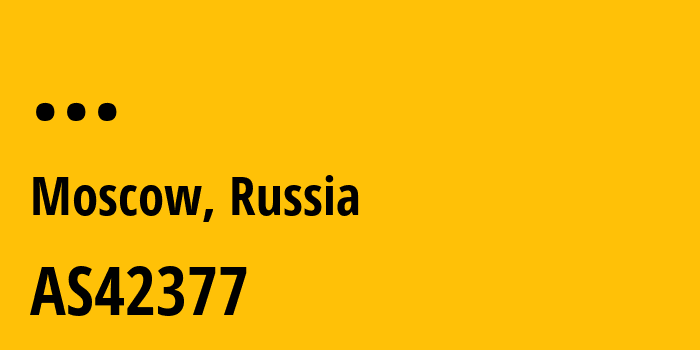 ...

Moscow, Russia

AS42377